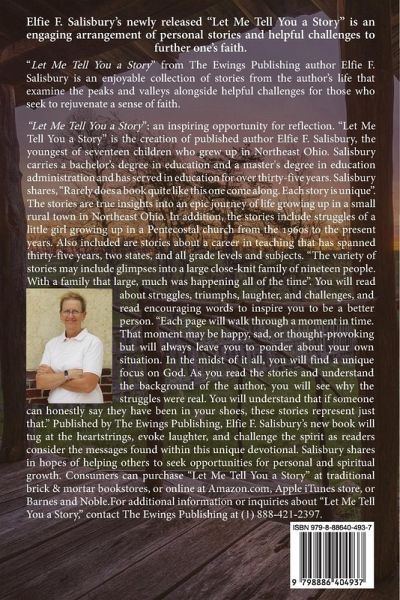 Elfie F. Salisbury's newly released "Let Me Tell You a Story" is an engaging arrangement of personal stories and helpful challenges to further one's faith.

"Let Me Tell You a Story" from The Ewings Publishing author Elfie F. Salisbury is an enjoyable collection of stories from the author's life that examine the peaks and valleys alongside helpful challenges for those who seek to rejuvenate a sense of faith.

"Let Me Tell You a Story": an inspiring opportunity for reflection. "Let Me Tell You a Story" is the creation of published author Elfie F. Salisbury, the youngest of seventeen children who grew up in Northeast Ohio. Salisbury carries a bachelor's degree in education and a master's degree in education administration and has served in education for over thirty-five years. Salisbury shares, "Rarely does a book quite like this one come along. Each story is unique". The stories are true insights into an epic journey of life growing up in a small rural town in Northeast Ohio. In addition, the stories include struggles of a little girl growing up in a Pentecostal church from the 1960s to the present years. Also included are stories about a career in teaching that has spanned thirty-five years, two states, and all grade levels and subjects. "The variety of stories may include glimpses into a large close-knit family of nineteen people. With a family that large, much was happening all of the time". You will read about struggles, triumphs, laughter, and challenges, and read encouraging words to inspire you to be a better person. "Each page will walk through a moment in time. That moment may be happy, sad, or thought-provoking but will always leave you to ponder about your own situation. In the midst of it all, you will find a unique focus on God. As you read the stories and understand the background of the author, you will see why the struggles were real. You will understand that if someone can honestly say they have been in your shoes, these stories represent just that." Published by The Ewings Publishing, Elfie F. Salisbury's new book will tug at the heartstrings, evoke laughter, and challenge the spirit as readers consider the messages found within this unique devotional. Salisbury shares in hopes of helping others to seek opportunities for personal and spiritual growth. Consumers can purchase "Let Me Tell You a Story" at traditional brick & mortar bookstores, or online at Amazon.com, Apple iTunes store, or Barnes and Noble.For additional information or inquiries about "Let Me Tell You a Story," contact The Ewings Publishing at (1) 888-421-2397.

ISBN 979-8-88640-493-7

9 798886 404937